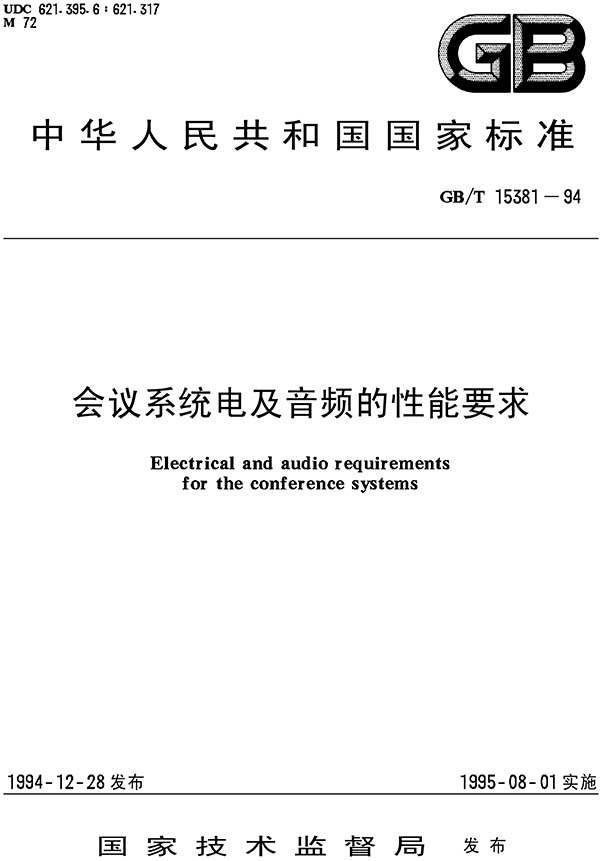 UDC 621.395.6 : 621.317
M 72

GB

中华人民共和国国家标准

GB/T 15381－94

会议系统电及音频的性能要求

Electrical and audio requirements for the conference systems

1994-12-28 发布

1995-08-01 实施

国家技术监督局 发布